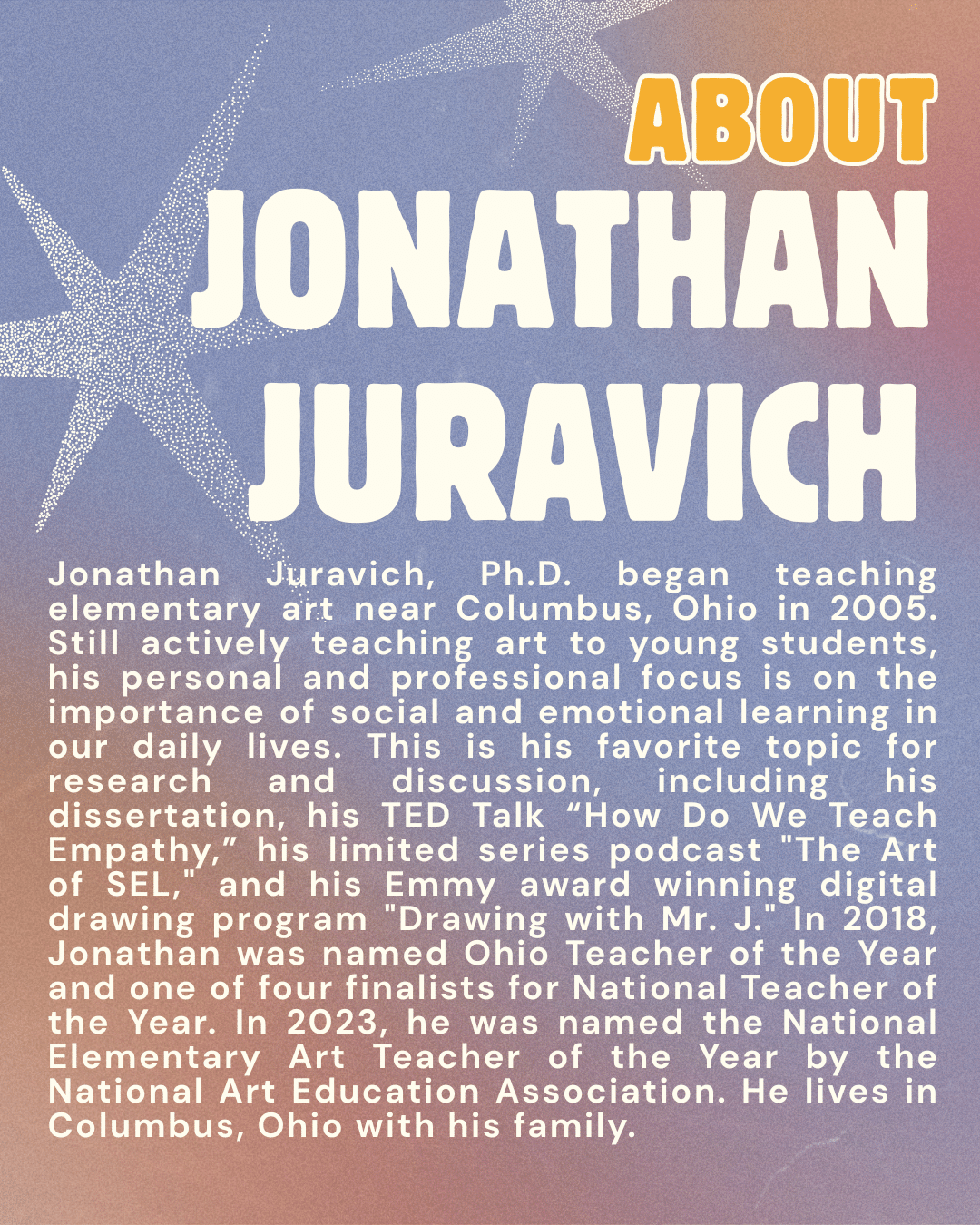 ABOUT
JONATHAN
JURAVICH

Jonathan Juravich, Ph.D. began teaching elementary art near Columbus, Ohio in 2005. Still actively teaching art to young students, his personal and professional focus is on the importance of social and emotional learning in our daily lives. This is his favorite topic for research and discussion, including his dissertation, his TED Talk “How Do We Teach Empathy,” his limited series podcast "The Art of SEL," and his Emmy award winning digital drawing program "Drawing with Mr. J." In 2018, Jonathan was named Ohio Teacher of the Year and one of four finalists for National Teacher of the Year. In 2023, he was named the National Elementary Art Teacher of the Year by the National Art Education Association. He lives in Columbus, Ohio with his family.